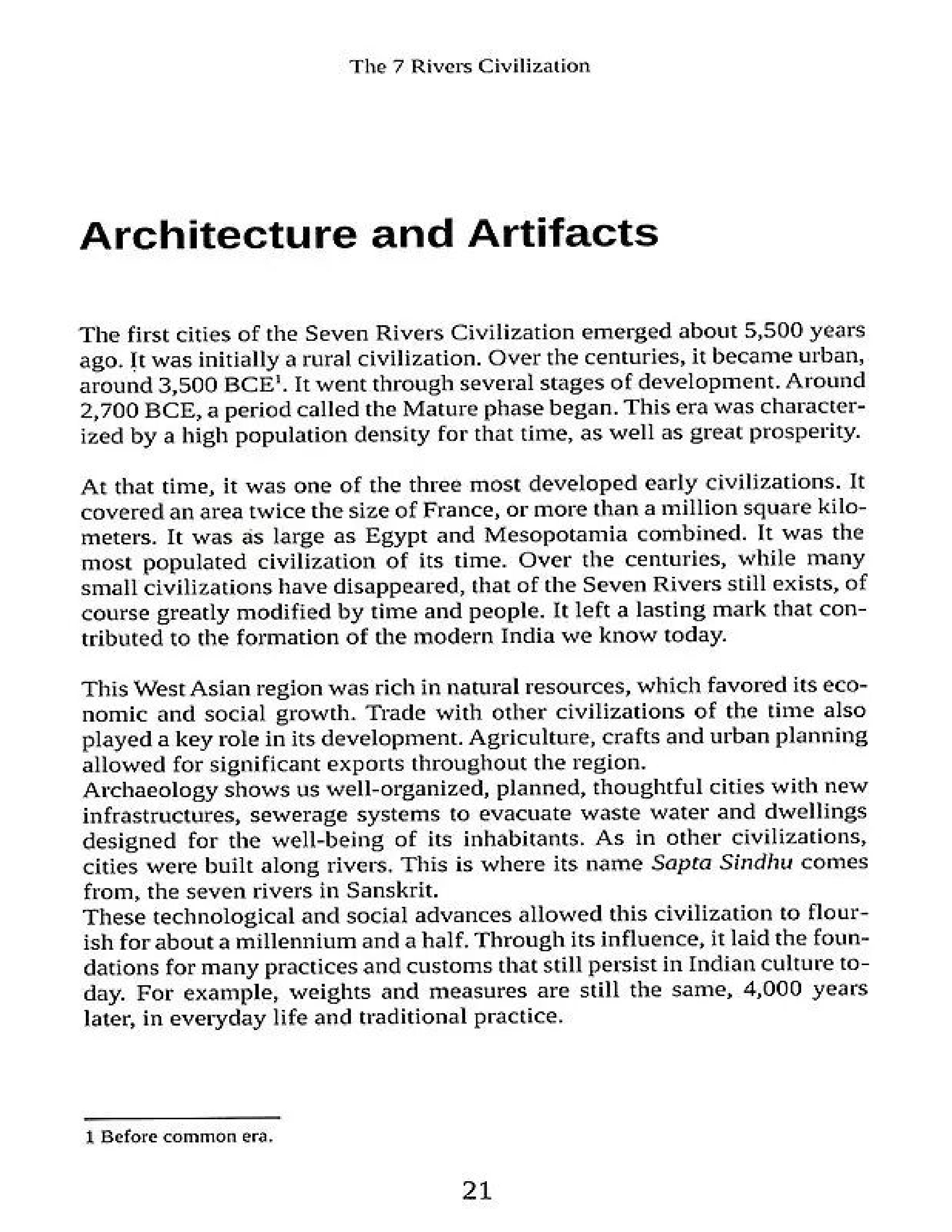 The 7 Rivers Civilization

Architecture and Artifacts

The first cities of the Seven Rivers Civilization emerged about 5,500 years ago. It was initially a rural civilization. Over the centuries, it became urban, around 3,500 BCE$^1$. It went through several stages of development. Around 2,700 BCE, a period called the Mature phase began. This era was characterized by a high population density for that time, as well as great prosperity.

At that time, it was one of the three most developed early civilizations. It covered an area twice the size of France, or more than a million square kilometers. It was as large as Egypt and Mesopotamia combined. It was the most populated civilization of its time. Over the centuries, while many small civilizations have disappeared, that of the Seven Rivers still exists, of course greatly modified by time and people. It left a lasting mark that contributed to the formation of the modern India we know today.

This West Asian region was rich in natural resources, which favored its economic and social growth. Trade with other civilizations of the time also played a key role in its development. Agriculture, crafts and urban planning allowed for significant exports throughout the region.
Archaeology shows us well-organized, planned, thoughtful cities with new infrastructures, sewerage systems to evacuate waste water and dwellings designed for the well-being of its inhabitants. As in other civilizations, cities were built along rivers. This is where its name Sapta Sindhu comes from, the seven rivers in Sanskrit.
These technological and social advances allowed this civilization to flourish for about a millennium and a half. Through its influence, it laid the foundations for many practices and customs that still persist in Indian culture today. For example, weights and measures are still the same, 4,000 years later, in everyday life and traditional practice.

1 Before common era.

21